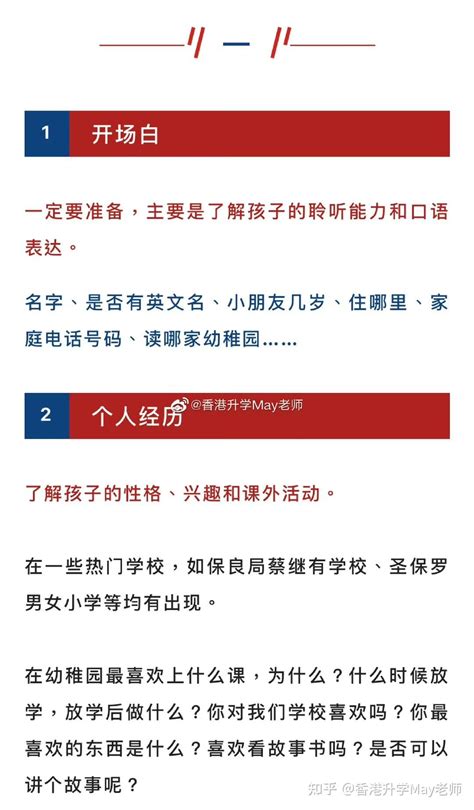 1 开场白

一定要准备，主要是了解孩子的聆听能力和口语表达。

名字、是否有英文名、小朋友几岁、住哪里、家庭电话号码、读哪家幼稚园……

2 个人经历

@香港升学May老师

了解孩子的性格、兴趣和课外活动。

在一些热门学校，如保良局蔡继有学校、圣保罗男女小学等均有出现。

在幼稚园最喜欢上什么课，为什么？什么时候放学，放学后做什么？你对我们学校喜欢吗？你最喜欢的东西是什么？喜欢看故事书吗？是否可以讲个故事呢？

知乎 @香港升学May老师